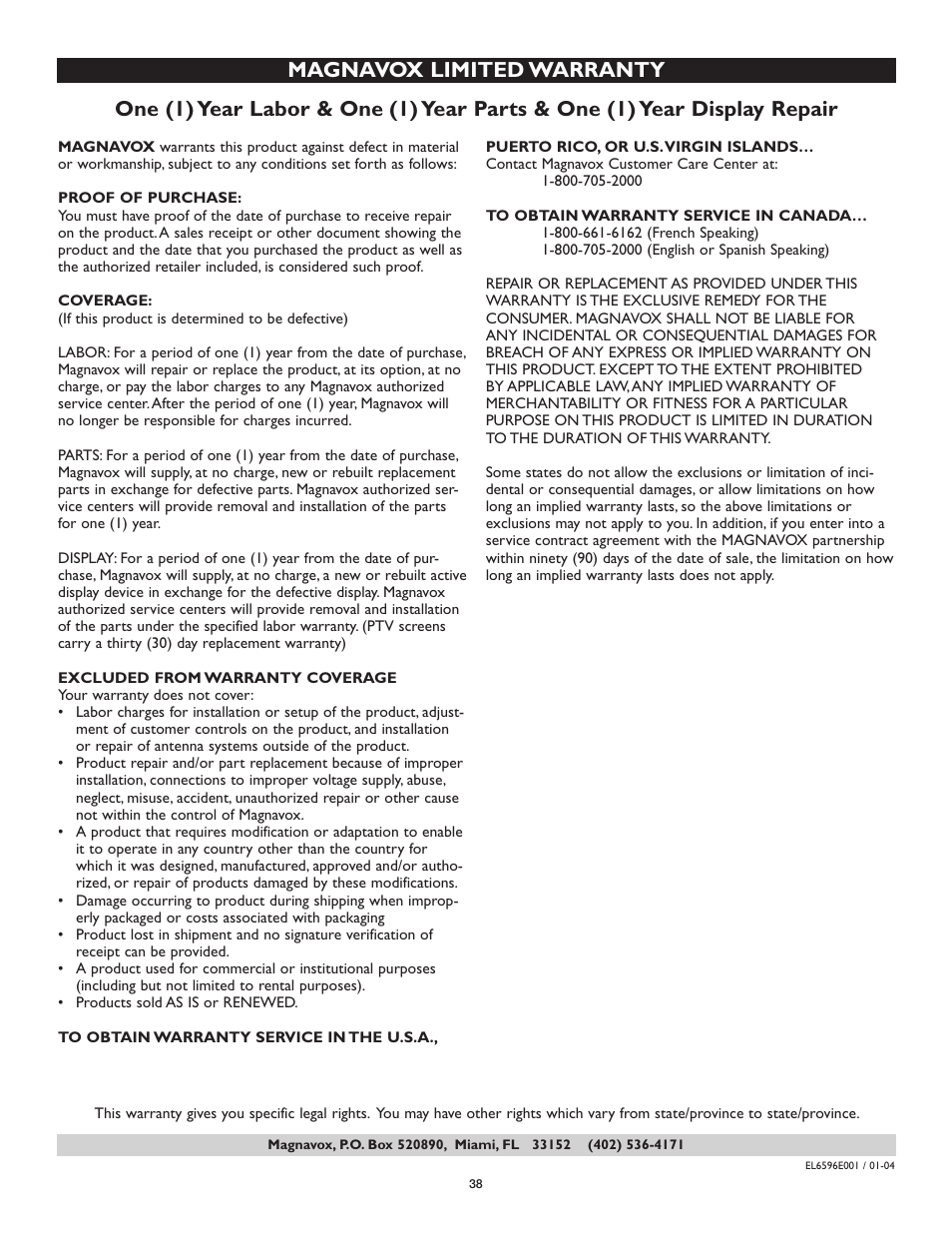 MAGNAVOX LIMITED WARRANTY

One (1) Year Labor & One (1) Year Parts & One (1) Year Display Repair

MAGNAVOX warrants this product against defect in material or workmanship, subject to any conditions set forth as follows:

PROOF OF PURCHASE:
You must have proof of the date of purchase to receive repair on the product. A sales receipt or other document showing the product and the date that you purchased the product as well as the authorized retailer included, is considered such proof.

COVERAGE:
(If this product is determined to be defective)

LABOR: For a period of one (1) year from the date of purchase, Magnavox will repair or replace the product, at its option, at no charge, or pay the labor charges to any Magnavox authorized service center. After the period of one (1) year, Magnavox will no longer be responsible for charges incurred.

PARTS: For a period of one (1) year from the date of purchase, Magnavox will supply, at no charge, new or rebuilt replacement parts in exchange for defective parts. Magnavox authorized service centers will provide removal and installation of the parts for one (1) year.

DISPLAY: For a period of one (1) year from the date of purchase, Magnavox will supply, at no charge, a new or rebuilt active display device in exchange for the defective display. Magnavox authorized service centers will provide removal and installation of the parts under the specified labor warranty. (PTV screens carry a thirty (30) day replacement warranty)

EXCLUDED FROM WARRANTY COVERAGE
Your warranty does not cover:
• Labor charges for installation or setup of the product, adjustment of customer controls on the product, and installation or repair of antenna systems outside of the product.
• Product repair and/or part replacement because of improper installation, connections to improper voltage supply, abuse, neglect, misuse, accident, unauthorized repair or other cause not within the control of Magnavox.
• A product that requires modification or adaptation to enable it to operate in any country other than the country for which it was designed, manufactured, approved and/or authorized, or repair of products damaged by these modifications.
• Damage occurring to product during shipping when improperly packaged or costs associated with packaging
• Product lost in shipment and no signature verification of receipt can be provided.
• A product used for commercial or institutional purposes (including but not limited to rental purposes).
• Products sold AS IS or RENEWED.

TO OBTAIN WARRANTY SERVICE IN THE U.S.A.,

PUERTO RICO, OR U.S. VIRGIN ISLANDS…
Contact Magnavox Customer Care Center at:
1-800-705-2000

TO OBTAIN WARRANTY SERVICE IN CANADA…
1-800-661-6162 (French Speaking)
1-800-705-2000 (English or Spanish Speaking)

REPAIR OR REPLACEMENT AS PROVIDED UNDER THIS WARRANTY IS THE EXCLUSIVE REMEDY FOR THE CONSUMER. MAGNAVOX SHALL NOT BE LIABLE FOR ANY INCIDENTAL OR CONSEQUENTIAL DAMAGES FOR BREACH OF ANY EXPRESS OR IMPLIED WARRANTY ON THIS PRODUCT. EXCEPT TO THE EXTENT PROHIBITED BY APPLICABLE LAW, ANY IMPLIED WARRANTY OF MERCHANTABILITY OR FITNESS FOR A PARTICULAR PURPOSE ON THIS PRODUCT IS LIMITED IN DURATION TO THE DURATION OF THIS WARRANTY.

Some states do not allow the exclusions or limitation of incidental or consequential damages, or allow limitations on how long an implied warranty lasts, so the above limitations or exclusions may not apply to you. In addition, if you enter into a service contract agreement with the MAGNAVOX partnership within ninety (90) days of the date of sale, the limitation on how long an implied warranty lasts does not apply.

This warranty gives you specific legal rights. You may have other rights which vary from state/province to state/province.

Magnavox, P.O. Box 520890, Miami, FL 33152 (402) 536-4171

EL6596E001 / 01-04

38